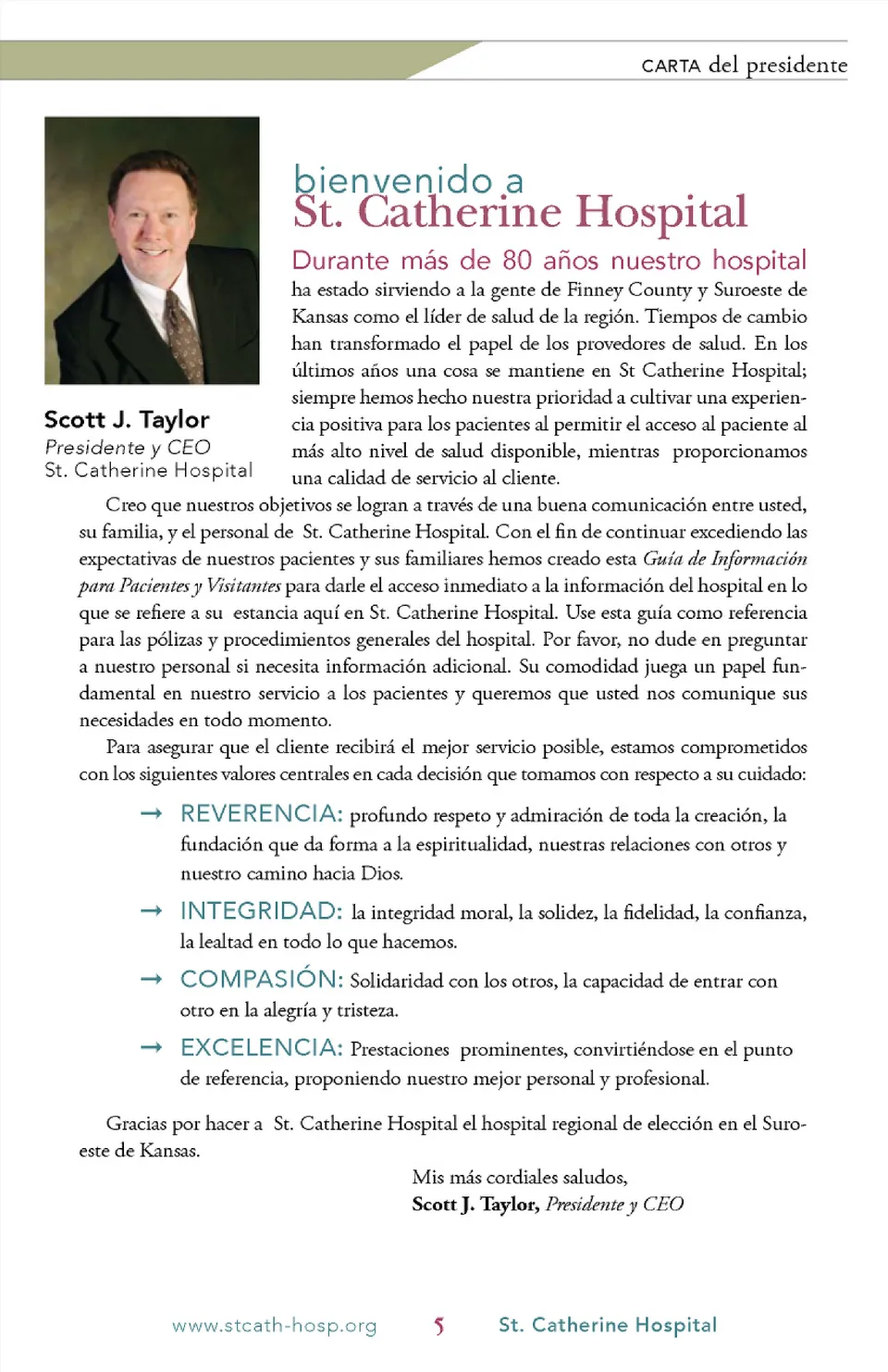 CARTA del presidente

Scott J. Taylor
Presidente y CEO
St. Catherine Hospital

bienvenido a
St. Catherine Hospital

Durante más de 80 años nuestro hospital ha estado sirviendo a la gente de Finney County y Suroeste de Kansas como el líder de salud de la región. Tiempos de cambio han transformado el papel de los provedores de salud. En los últimos años una cosa se mantiene en St Catherine Hospital; siempre hemos hecho nuestra prioridad a cultivar una experiencia positiva para los pacientes al permitir el acceso al paciente al más alto nivel de salud disponible, mientras proporcionamos una calidad de servicio al cliente.

Creo que nuestros objetivos se logran a través de una buena comunicación entre usted, su familia, y el personal de St. Catherine Hospital. Con el fin de continuar excediendo las expectativas de nuestros pacientes y sus familiares hemos creado esta Guía de Información para Pacientes y Visitantes para darle el acceso inmediato a la información del hospital en lo que se refiere a su estancia aquí en St. Catherine Hospital. Use esta guía como referencia para las pólizas y procedimientos generales del hospital. Por favor, no dude en preguntar a nuestro personal si necesita información adicional. Su comodidad juega un papel fundamental en nuestro servicio a los pacientes y queremos que usted nos comunique sus necesidades en todo momento.

Para asegurar que el cliente recibirá el mejor servicio posible, estamos comprometidos con los siguientes valores centrales en cada decisión que tomamos con respecto a su cuidado:

→ REVERENCIA: profundo respeto y admiración de toda la creación, la fundación que da forma a la espiritualidad, nuestras relaciones con otros y nuestro camino hacia Dios.

→ INTEGRIDAD: la integridad moral, la solidez, la fidelidad, la confianza, la lealtad en todo lo que hacemos.

→ COMPASIÓN: Solidaridad con los otros, la capacidad de entrar con otro en la alegría y tristeza.

→ EXCELENCIA: Prestaciones prominentes, convirtiéndose en el punto de referencia, proponiendo nuestro mejor personal y profesional.

Gracias por hacer a St. Catherine Hospital el hospital regional de elección en el Suroeste de Kansas.

Mis más cordiales saludos,
Scott J. Taylor, Presidente y CEO

www.stcath-hosp.org 5 St. Catherine Hospital